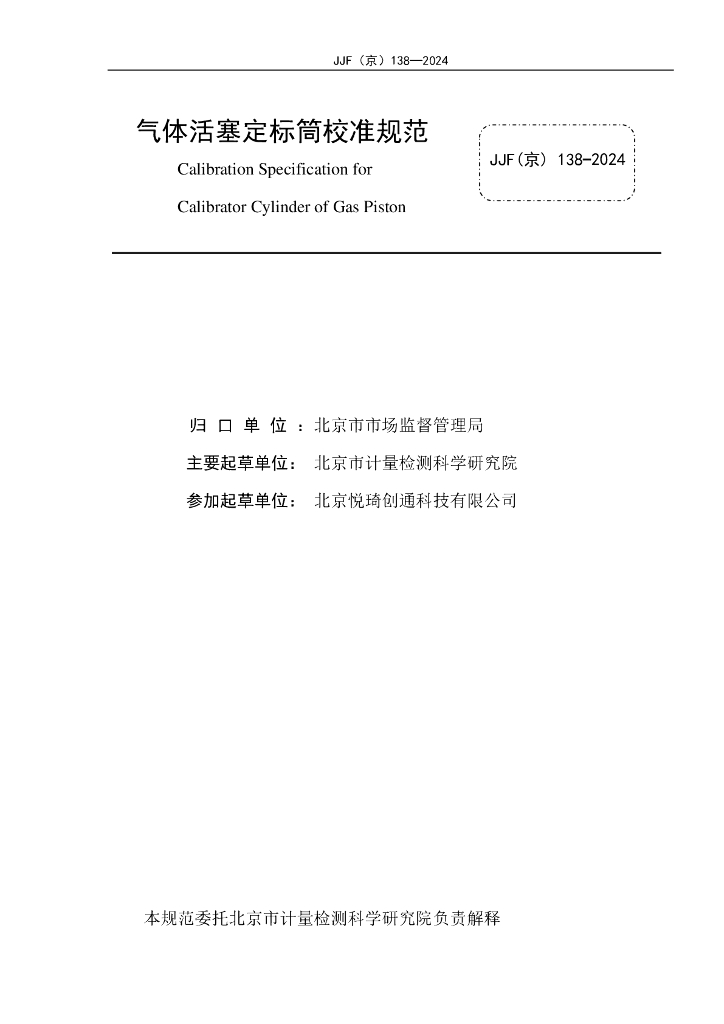 JJF（京）138—2024

气体活塞定标筒校准规范

Calibration Specification for

Calibrator Cylinder of Gas Piston

JJF(京) 138-2024

归 口 单 位 ：北京市市场监督管理局

主要起草单位： 北京市计量检测科学研究院

参加起草单位： 北京悦琦创通科技有限公司

本规范委托北京市计量检测科学研究院负责解释